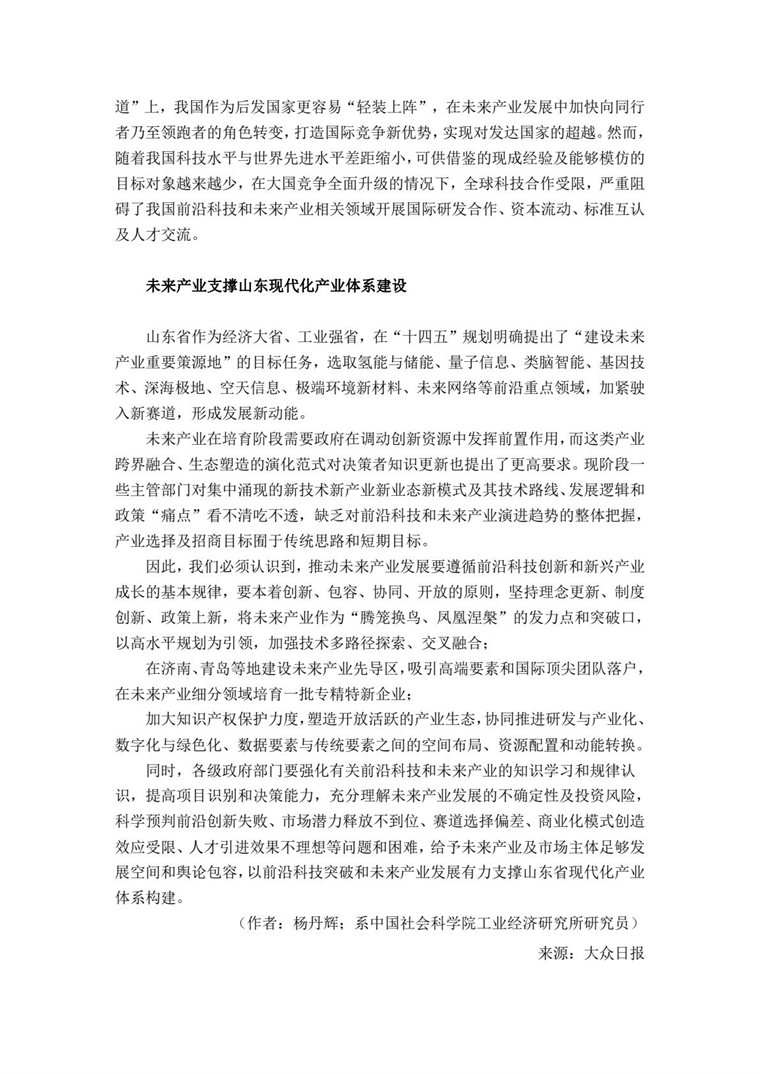 道”上，我国作为后发国家更容易“轻装上阵”，在未来产业发展中加快向同行者乃至领跑者的角色转变，打造国际竞争新优势，实现对发达国家的超越。然而，随着我国科技水平与世界先进水平差距缩小，可供借鉴的现成经验及能够模仿的目标对象越来越少，在大国竞争全面升级的情况下，全球科技合作受限，严重阻碍了我国前沿科技和未来产业相关领域开展国际研发合作、资本流动、标准互认及人才交流。

未来产业支撑山东现代化产业体系建设

山东省作为经济大省、工业强省，在“十四五”规划明确提出了“建设未来产业重要策源地”的目标任务，选取氢能与储能、量子信息、类脑智能、基因技术、深海极地、空天信息、极端环境新材料、未来网络等前沿重点领域，加紧驶入新赛道，形成发展新动能。

未来产业在培育阶段需要政府在调动创新资源中发挥前置作用，而这类产业跨界融合、生态塑造的演化范式对决策者知识更新也提出了更高要求。现阶段一些主管部门对集中涌现的新技术新产业新业态新模式及其技术路线、发展逻辑和政策“痛点”看不清吃不透，缺乏对前沿科技和未来产业演进趋势的整体把握，产业选择及招商目标囿于传统思路和短期目标。

因此，我们必须认识到，推动未来产业发展要遵循前沿科技创新和新兴产业成长的基本规律，要本着创新、包容、协同、开放的原则，坚持理念更新、制度创新、政策上新，将未来产业作为“腾笼换鸟、凤凰涅槃”的发力点和突破口，以高水平规划为引领，加强技术多路径探索、交叉融合；

在济南、青岛等地建设未来产业先导区，吸引高端要素和国际顶尖团队落户，在未来产业细分领域培育一批专精特新企业；

加大知识产权保护力度，塑造开放活跃的产业生态，协同推进研发与产业化、数字化与绿色化、数据要素与传统要素之间的空间布局、资源配置和动能转换。

同时，各级政府部门要强化有关前沿科技和未来产业的知识学习和规律认识，提高项目识别和决策能力，充分理解未来产业发展的不确定性及投资风险，科学预判前沿创新失败、市场潜力释放不到位、赛道选择偏差、商业化模式创造效应受限、人才引进效果不理想等问题和困难，给予未来产业及市场主体足够发展空间和舆论包容，以前沿科技突破和未来产业发展有力支撑山东省现代化产业体系构建。

（作者：杨丹辉；系中国社会科学院工业经济研究所研究员）

来源：大众日报